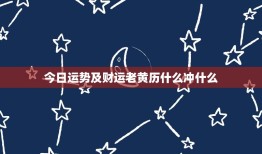 今日运势及财运老黄历什么冲什么